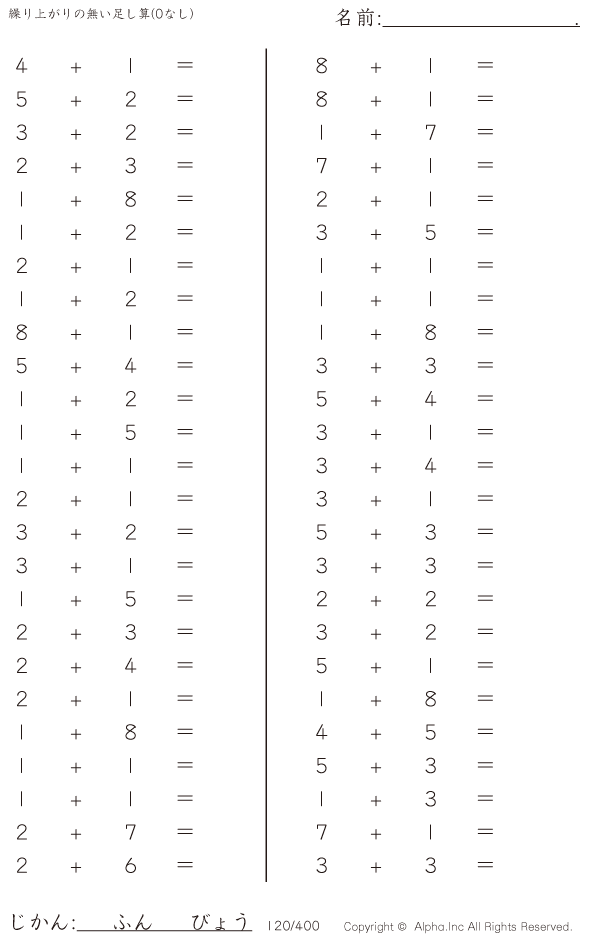 繰り上がりの無い足し算(0なし)

名前:____.

$4 + 1 =$
$5 + 2 =$
$3 + 2 =$
$2 + 3 =$
$1 + 8 =$
$1 + 2 =$
$2 + 1 =$
$1 + 2 =$
$8 + 1 =$
$5 + 4 =$
$1 + 2 =$
$1 + 5 =$
$1 + 1 =$
$2 + 1 =$
$3 + 2 =$
$3 + 1 =$
$1 + 5 =$
$2 + 3 =$
$2 + 4 =$
$2 + 1 =$
$1 + 8 =$
$1 + 1 =$
$1 + 1 =$
$2 + 7 =$
$2 + 6 =$

$8 + 1 =$
$8 + 1 =$
$1 + 7 =$
$7 + 1 =$
$2 + 1 =$
$3 + 5 =$
$1 + 1 =$
$1 + 1 =$
$1 + 8 =$
$3 + 3 =$
$5 + 4 =$
$3 + 1 =$
$3 + 4 =$
$3 + 1 =$
$5 + 3 =$
$3 + 3 =$
$2 + 2 =$
$3 + 2 =$
$5 + 1 =$
$1 + 8 =$
$4 + 5 =$
$5 + 3 =$
$1 + 3 =$
$7 + 1 =$
$3 + 3 =$

じかん:____ふん____びょう 120/400 Copyright © Alpha.Inc All Rights Reserved.